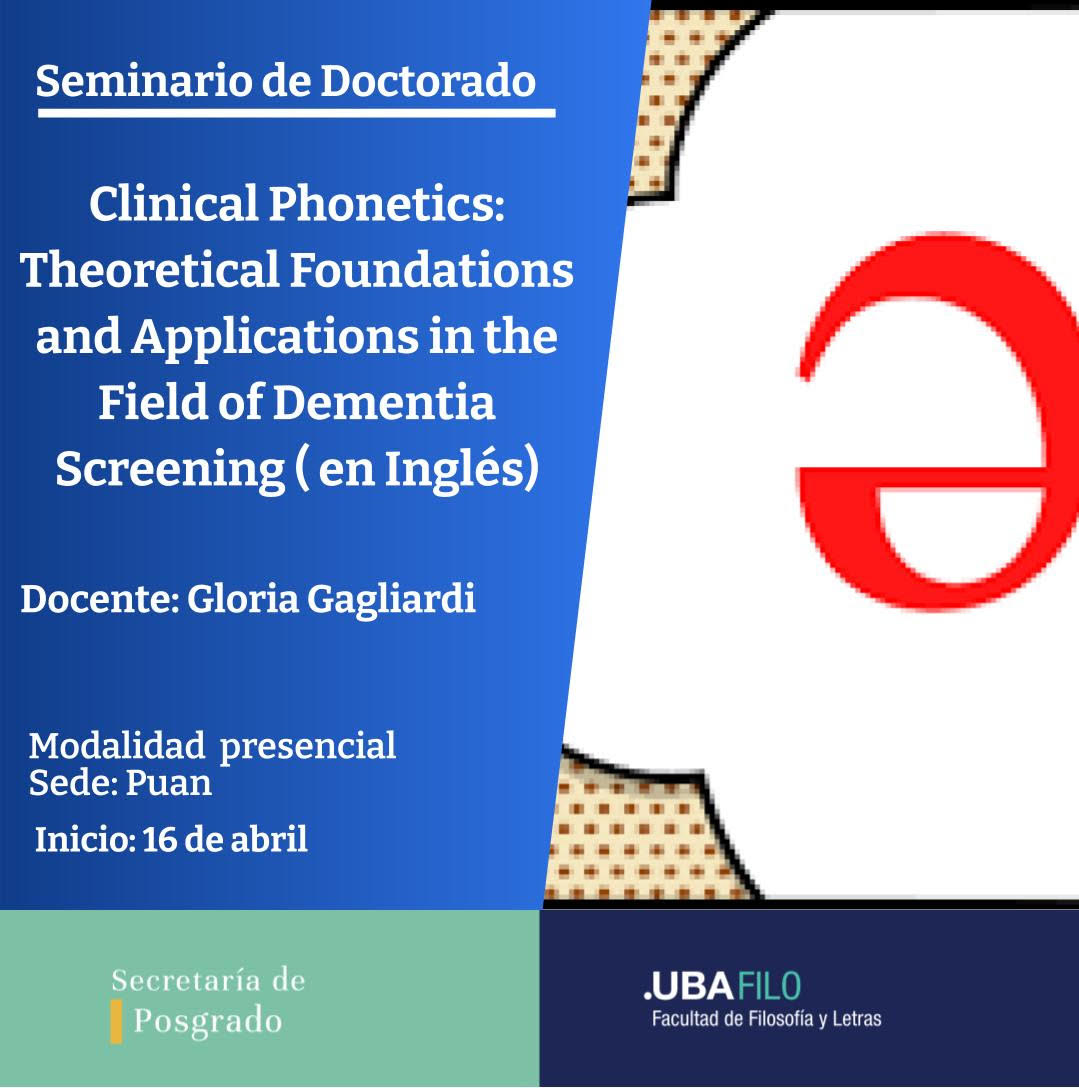 Seminario de Doctorado

Clinical Phonetics: Theoretical Foundations and Applications in the Field of Dementia Screening ( en Inglés)

Docente: Gloria Gagliardi

Modalidad presencial
Sede: Puan

Inicio: 16 de abril

ə

Secretaría de
Posgrado

.UBAFILO
Facultad de Filosofía y Letras